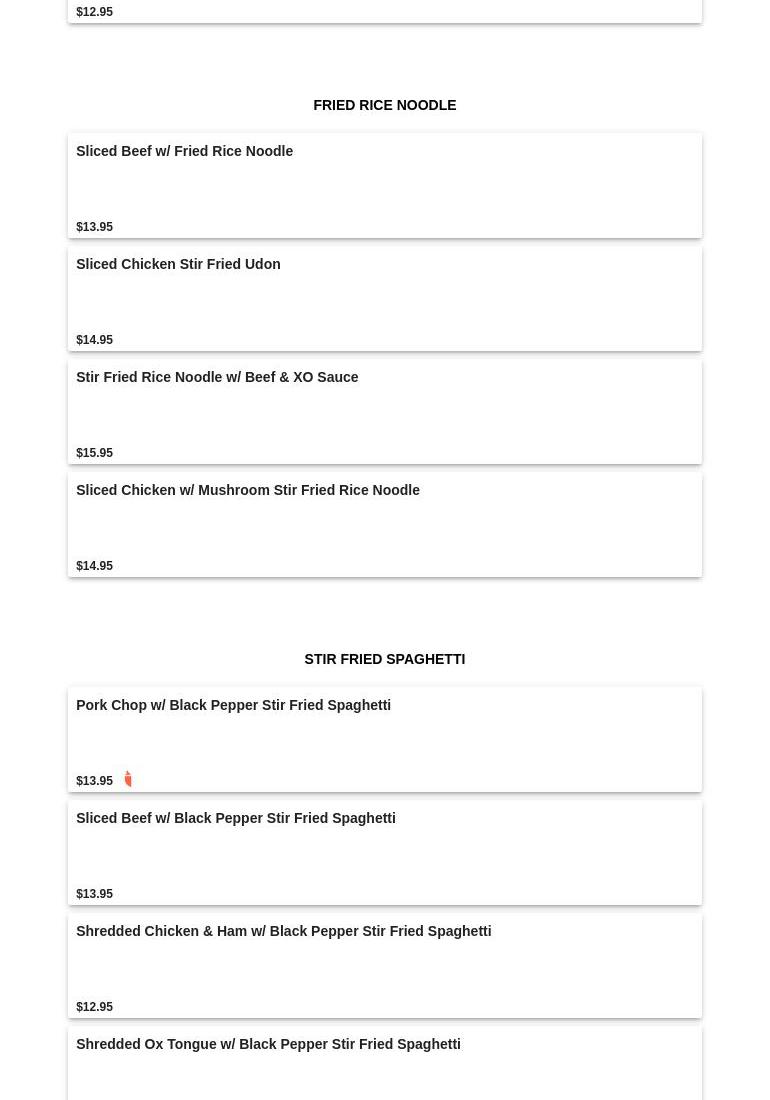 $12.95

FRIED RICE NOODLE

Sliced Beef w/ Fried Rice Noodle

$13.95

Sliced Chicken Stir Fried Udon

$14.95

Stir Fried Rice Noodle w/ Beef & XO Sauce

$15.95

Sliced Chicken w/ Mushroom Stir Fried Rice Noodle

$14.95

STIR FRIED SPAGHETTI

Pork Chop w/ Black Pepper Stir Fried Spaghetti

$13.95

Sliced Beef w/ Black Pepper Stir Fried Spaghetti

$13.95

Shredded Chicken & Ham w/ Black Pepper Stir Fried Spaghetti

$12.95

Shredded Ox Tongue w/ Black Pepper Stir Fried Spaghetti